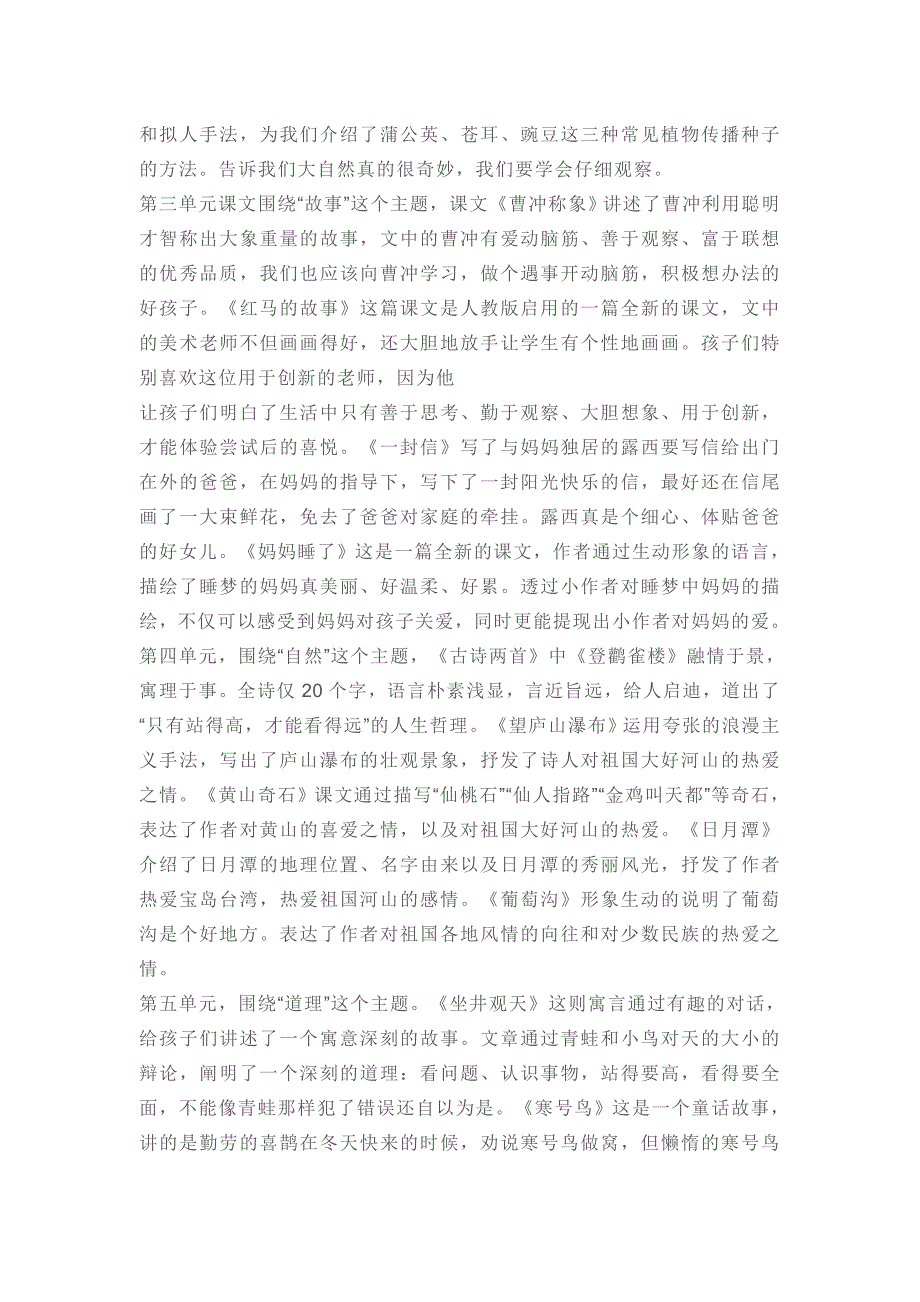 和拟人手法，为我们介绍了蒲公英、苍耳、豌豆这三种常见植物传播种子的方法。告诉我们大自然真的很奇妙，我们要学会仔细观察。

第三单元课文围绕“故事”这个主题，课文《曹冲称象》讲述了曹冲利用聪明才智称出大象重量的故事，文中的曹冲有爱动脑筋、善于观察、富于联想的优秀品质，我们也应该向曹冲学习，做个遇事开动脑筋，积极想办法的好孩子。《红马的故事》这篇课文是人教版启用的一篇全新的课文，文中的美术老师不但画画得好，还大胆地放手让学生有个性地画画。孩子们特别喜欢这位用于创新的老师，因为他

让孩子们明白了生活中只有善于思考、勤于观察、大胆想象、用于创新，才能体验尝试后的喜悦。《一封信》写了与妈妈独居的露西要写信给出门在外的爸爸，在妈妈的指导下，写下了一封阳光快乐的信，最好还在信尾画了一大束鲜花，免去了爸爸对家庭的牵挂。露西真是个细心、体贴爸爸的好女儿。《妈妈睡了》这是一篇全新的课文，作者通过生动形象的语言，描绘了睡梦的妈妈真美丽、好温柔、好累。透过小作者对睡梦中妈妈的描绘，不仅可以感受到妈妈对孩子关爱，同时更能提现出小作者对妈妈的爱。

第四单元，围绕“自然”这个主题，《古诗两首》中《登鹳雀楼》融情于景，寓理于事。全诗仅 20 个字，语言朴素浅显，言近旨远，给人启迪，道出了“只有站得高，才能看得远”的人生哲理。《望庐山瀑布》运用夸张的浪漫主义手法，写出了庐山瀑布的壮观景象，抒发了诗人对祖国大好河山的热爱之情。《黄山奇石》课文通过描写“仙桃石”“仙人指路”“金鸡叫天都”等奇石，表达了作者对黄山的喜爱之情，以及对祖国大好河山的热爱。《日月潭》介绍了日月潭的地理位置、名字由来以及日月潭的秀丽风光，抒发了作者热爱宝岛台湾，热爱祖国河山的感情。《葡萄沟》形象生动的说明了葡萄沟是个好地方。表达了作者对祖国各地风情的向往和对少数民族的热爱之情。

第五单元，围绕“道理”这个主题。《坐井观天》这则寓言通过有趣的对话，给孩子们讲述了一个寓意深刻的故事。文章通过青蛙和小鸟对天的大小的辩论，阐明了一个深刻的道理：看问题、认识事物，站得要高，看得要全面，不能像青蛙那样犯了错误还自以为是。《寒号鸟》这是一个童话故事，讲的是勤劳的喜鹊在冬天快来的时候，劝说寒号鸟做窝，但懒惰的寒号鸟